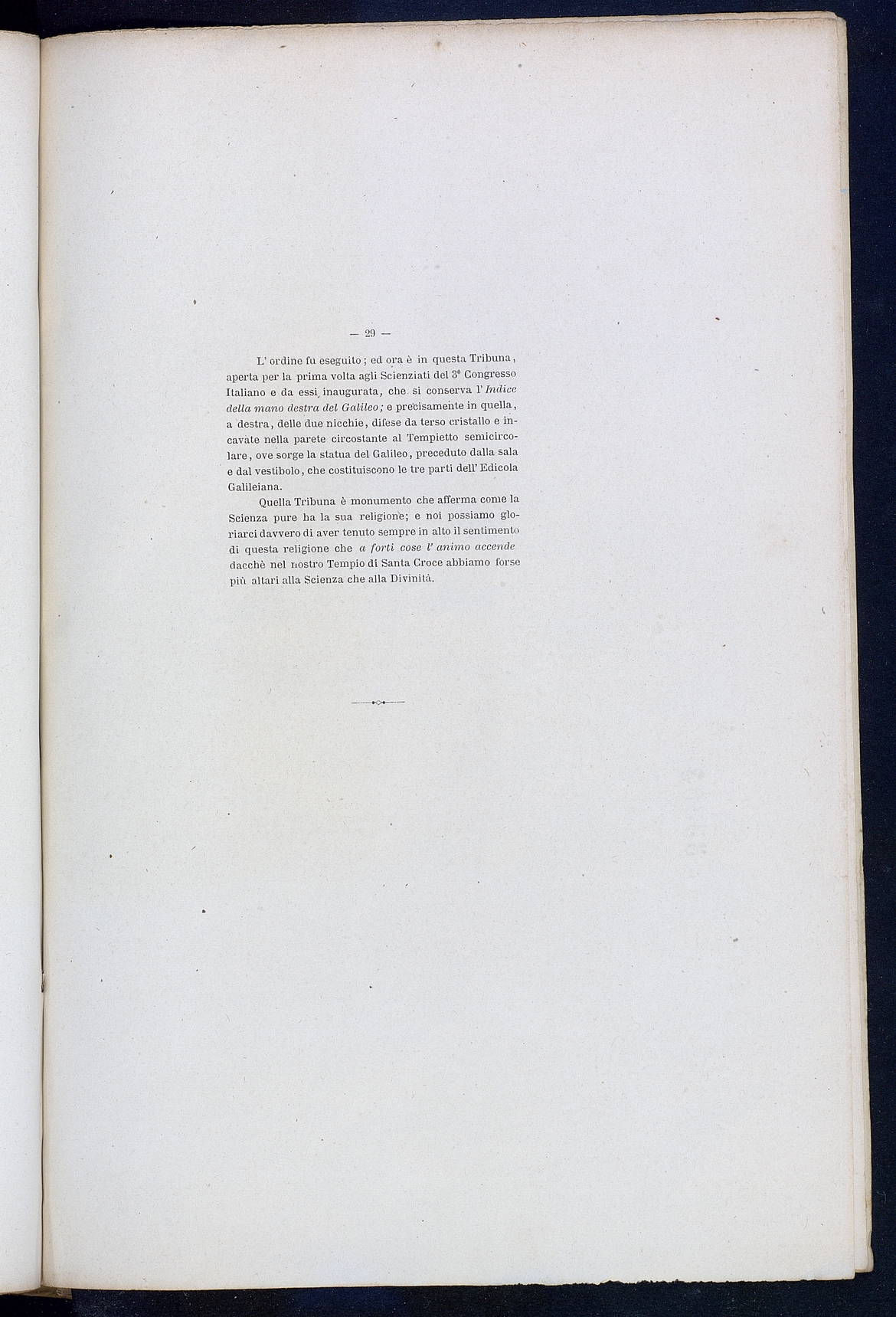 — 29 —

L' ordine fu eseguito; ed ora è in questa Tribuna, aperta per la prima volta agli Scienziati del 3° Congresso Italiano e da essi inaugurata, che si conserva l' Indice della mano destra del Galileo; e precisamente in quella, a destra, delle due nicchie, difese da terso cristallo e incavate nella parete circostante al Tempietto semicircolare, ove sorge la statua del Galileo, preceduto dalla sala e dal vestibolo, che costituiscono le tre parti dell' Edicola Galileiana.

Quella Tribuna è monumento che afferma come la Scienza pure ha la sua religione; e noi possiamo gloriarci davvero di aver tenuto sempre in alto il sentimento di questa religione che a forti cose l' animo accende dacchè nel nostro Tempio di Santa Croce abbiamo forse più altari alla Scienza che alla Divinità.